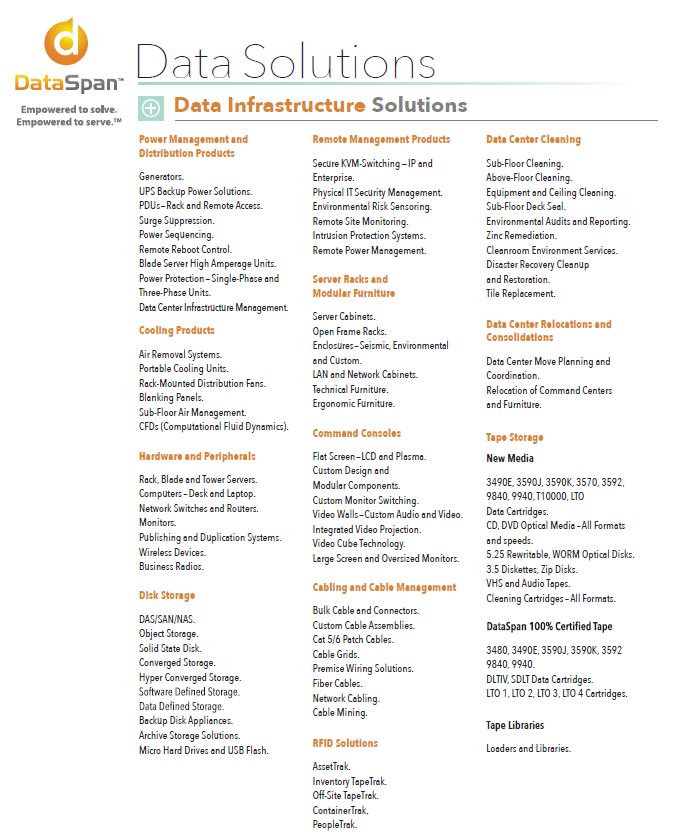 DataSpan™

Empowered to solve.
Empowered to serve.™

Data Solutions

Data Infrastructure Solutions

Power Management and Distribution Products

Generators.
UPS Backup Power Solutions.
PDUs – Rack and Remote Access.
Surge Suppression.
Power Sequencing.
Remote Reboot Control.
Blade Server High Amperage Units.
Power Protection – Single-Phase and Three-Phase Units.
Data Center Infrastructure Management.

Cooling Products

Air Removal Systems.
Portable Cooling Units.
Rack-Mounted Distribution Fans.
Blanking Panels.
Sub-Floor Air Management.
CFDs (Computational Fluid Dynamics).

Hardware and Peripherals

Rack, Blade and Tower Servers.
Computers – Desk and Laptop.
Network Switches and Routers.
Monitors.
Publishing and Duplication Systems.
Wireless Devices.
Business Radios.

Disk Storage

DAS/SAN/NAS.
Object Storage.
Solid State Disk.
Converged Storage.
Hyper Converged Storage.
Software Defined Storage.
Data Defined Storage.
Backup Disk Appliances.
Archive Storage Solutions.
Micro Hard Drives and USB Flash.

Remote Management Products

Secure KVM-Switching – IP and Enterprise.
Physical IT Security Management.
Environmental Risk Sensoring.
Remote Site Monitoring.
Intrusion Protection Systems.
Remote Power Management.

Server Racks and Modular Furniture

Server Cabinets.
Open Frame Racks.
Enclosures – Seismic, Environmental and Custom.
LAN and Network Cabinets.
Technical Furniture.
Ergonomic Furniture.

Command Consoles

Flat Screen – LCD and Plasma.
Custom Design and Modular Components.
Custom Monitor Switching.
Video Walls – Custom Audio and Video.
Integrated Video Projection.
Video Cube Technology.
Large Screen and Oversized Monitors.

Cabling and Cable Management

Bulk Cable and Connectors.
Custom Cable Assemblies.
Cat 5/6 Patch Cables.
Cable Grids.
Premise Wiring Solutions.
Fiber Cables.
Network Cabling.
Cable Mining.

RFID Solutions

AssetTrak.
Inventory TapeTrak.
Off-Site TapeTrak.
ContainerTrak.
PeopleTrak.

Data Center Cleaning

Sub-Floor Cleaning.
Above-Floor Cleaning.
Equipment and Ceiling Cleaning.
Sub-Floor Deck Seal.
Environmental Audits and Reporting.
Zinc Remediation.
Cleanroom Environment Services.
Disaster Recovery Cleanup and Restoration.
Tile Replacement.

Data Center Relocations and Consolidations

Data Center Move Planning and Coordination.
Relocation of Command Centers and Furniture.

Tape Storage

New Media

3490E, 3590J, 3590K, 3570, 3592, 9840, 9940, T10000, LTO Data Cartridges.
CD, DVD Optical Media – All Formats and speeds.
5.25 Rewritable, WORM Optical Disks.
3.5 Diskettes, Zip Disks.
VHS and Audio Tapes.
Cleaning Cartridges – All Formats.

DataSpan 100% Certified Tape

3480, 3490E, 3590J, 3590K, 3592 9840, 9940.
DLTIV, SDLT Data Cartridges.
LTO 1, LTO 2, LTO 3, LTO 4 Cartridges.

Tape Libraries

Loaders and Libraries.